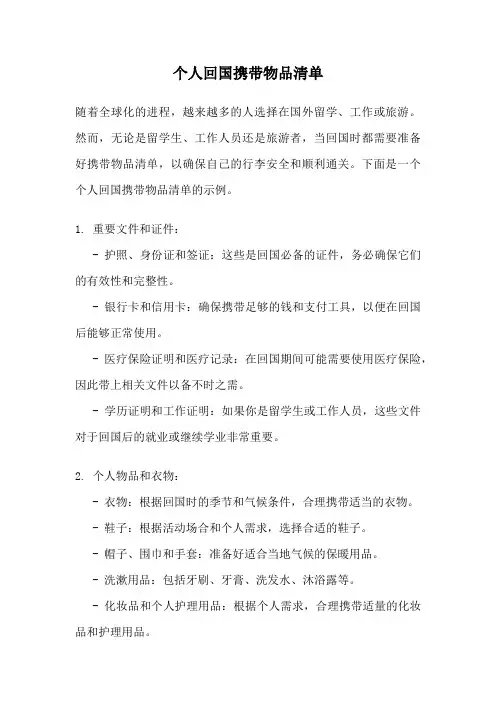 个人回国携带物品清单

随着全球化的进程，越来越多的人选择在国外留学、工作或旅游。然而，无论是留学生、工作人员还是旅游者，当回国时都需要准备好携带物品清单，以确保自己的行李安全和顺利通关。下面是一个个人回国携带物品清单的示例。

1. 重要文件和证件：

- 护照、身份证和签证：这些是回国必备的证件，务必确保它们的有效性和完整性。

- 银行卡和信用卡：确保携带足够的钱和支付工具，以便在回国后能够正常使用。

- 医疗保险证明和医疗记录：在回国期间可能需要使用医疗保险，因此带上相关文件以备不时之需。

- 学历证明和工作证明：如果你是留学生或工作人员，这些文件对于回国后的就业或继续学业非常重要。

2. 个人物品和衣物：

- 衣物：根据回国时的季节和气候条件，合理携带适当的衣物。

- 鞋子：根据活动场合和个人需求，选择合适的鞋子。

- 帽子、围巾和手套：准备好适合当地气候的保暖用品。

- 洗漱用品：包括牙刷、牙膏、洗发水、沐浴露等。

- 化妆品和个人护理用品：根据个人需求，合理携带适量的化妆品和护理用品。